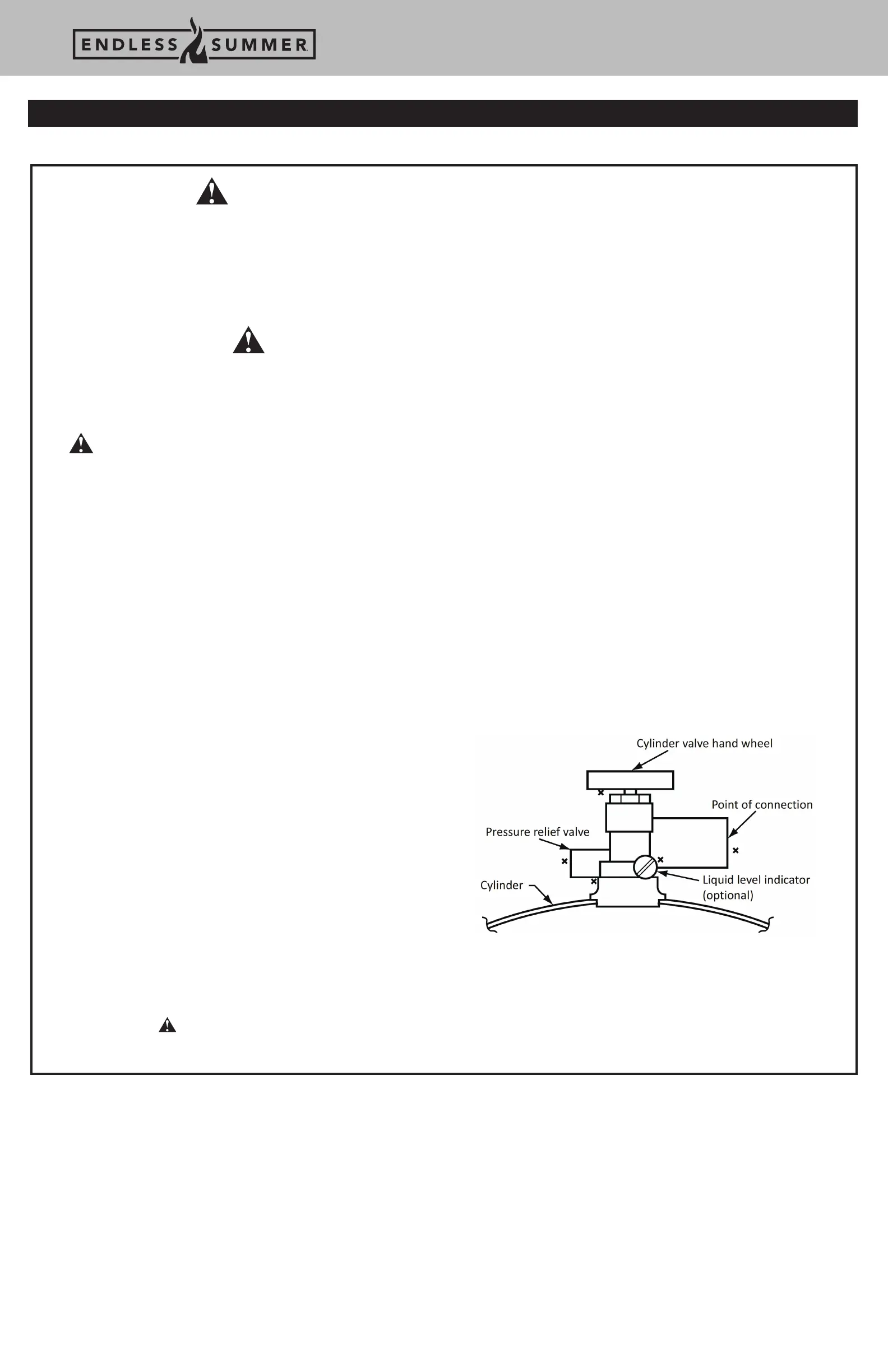 ENDLESS SUMMER

Cylinder valve hand wheel

Point of connection

Pressure relief valve

Cylinder

Liquid level indicator (optional)